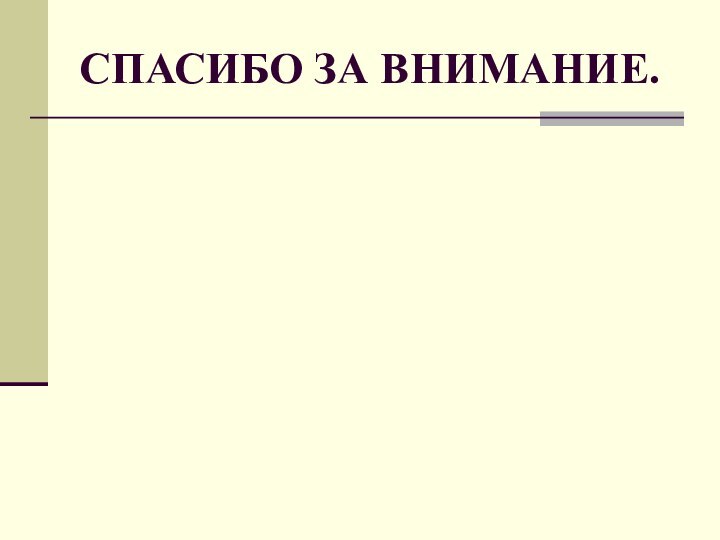 СПАСИБО ЗА ВНИМАНИЕ.